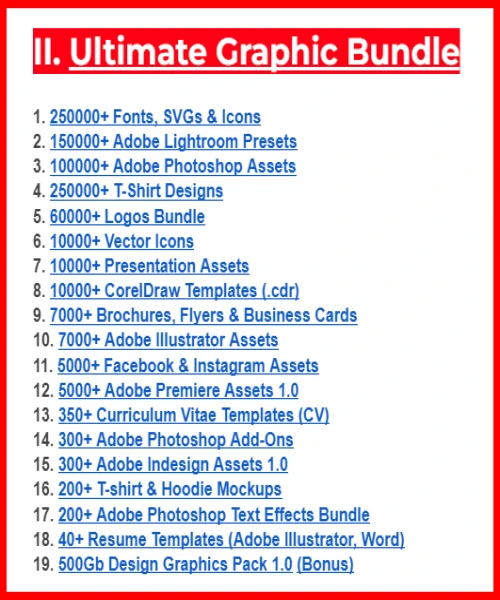 II. Ultimate Graphic Bundle

1. 250000+ Fonts, SVGs & Icons
2. 150000+ Adobe Lightroom Presets
3. 100000+ Adobe Photoshop Assets
4. 250000+ T-Shirt Designs
5. 60000+ Logos Bundle
6. 10000+ Vector Icons
7. 10000+ Presentation Assets
8. 10000+ CorelDraw Templates (.cdr)
9. 7000+ Brochures, Flyers & Business Cards
10. 7000+ Adobe Illustrator Assets
11. 5000+ Facebook & Instagram Assets
12. 5000+ Adobe Premiere Assets 1.0
13. 350+ Curriculum Vitae Templates (CV)
14. 300+ Adobe Photoshop Add-Ons
15. 300+ Adobe Indesign Assets 1.0
16. 200+ T-shirt & Hoodie Mockups
17. 200+ Adobe Photoshop Text Effects Bundle
18. 40+ Resume Templates (Adobe Illustrator, Word)
19. 500Gb Design Graphics Pack 1.0 (Bonus)